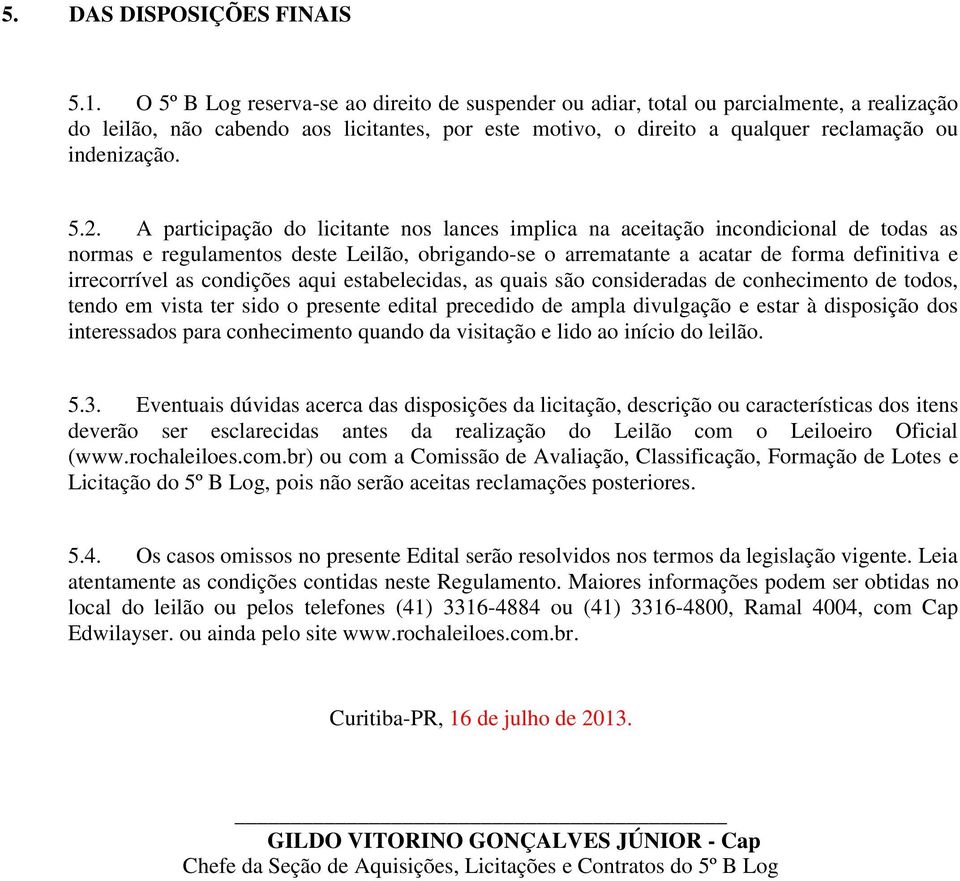 5. DAS DISPOSIÇÕES FINAIS

5.1. O 5º B Log reserva-se ao direito de suspender ou adiar, total ou parcialmente, a realização do leilão, não cabendo aos licitantes, por este motivo, o direito a qualquer reclamação ou indenização.

5.2. A participação do licitante nos lances implica na aceitação incondicional de todas as normas e regulamentos deste Leilão, obrigando-se o arrematante a acatar de forma definitiva e irrecorrível as condições aqui estabelecidas, as quais são consideradas de conhecimento de todos, tendo em vista ter sido o presente edital precedido de ampla divulgação e estar à disposição dos interessados para conhecimento quando da visitação e lido ao início do leilão.

5.3. Eventuais dúvidas acerca das disposições da licitação, descrição ou características dos itens deverão ser esclarecidas antes da realização do Leilão com o Leiloeiro Oficial (www.rochaleiloes.com.br) ou com a Comissão de Avaliação, Classificação, Formação de Lotes e Licitação do 5º B Log, pois não serão aceitas reclamações posteriores.

5.4. Os casos omissos no presente Edital serão resolvidos nos termos da legislação vigente. Leia atentamente as condições contidas neste Regulamento. Maiores informações podem ser obtidas no local do leilão ou pelos telefones (41) 3316-4884 ou (41) 3316-4800, Ramal 4004, com Cap Edwilayser. ou ainda pelo site www.rochaleiloes.com.br.

Curitiba-PR, 16 de julho de 2013.

GILDO VITORINO GONÇALVES JÚNIOR - Cap
Chefe da Seção de Aquisições, Licitações e Contratos do 5º B Log